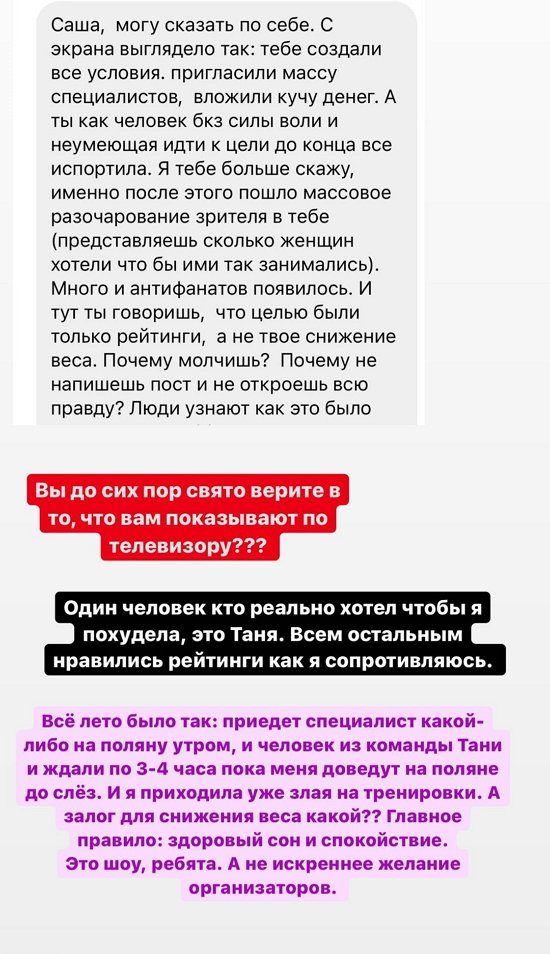 Саша, могу сказать по себе. С экрана выглядело так: тебе создали все условия. пригласили массу специалистов, вложили кучу денег. А ты как человек бкз силы воли и неумеющая идти к цели до конца все испортила. Я тебе больше скажу, именно после этого пошло массовое разочарование зрителя в тебе (представляешь сколько женщин хотели что бы ими так занимались). Много и антифанатов появилось. И тут ты говоришь, что целью были только рейтинги, а не твое снижение веса. Почему молчишь? Почему не напишешь пост и не откроешь всю правду? Люди узнают как это было

Вы до сих пор свято верите в то, что вам показывают по телевизору???

Один человек кто реально хотел чтобы я похудела, это Таня. Всем остальным нравились рейтинги как я сопротивляюсь.

Всё лето было так: приедет специалист какой-либо на поляну утром, и человек из команды Тани и ждали по 3-4 часа пока меня доведут на поляне до слёз. И я приходила уже злая на тренировки. А залог для снижения веса какой?? Главное правило: здоровый сон и спокойствие. Это шоу, ребята. А не искреннее желание организаторов.